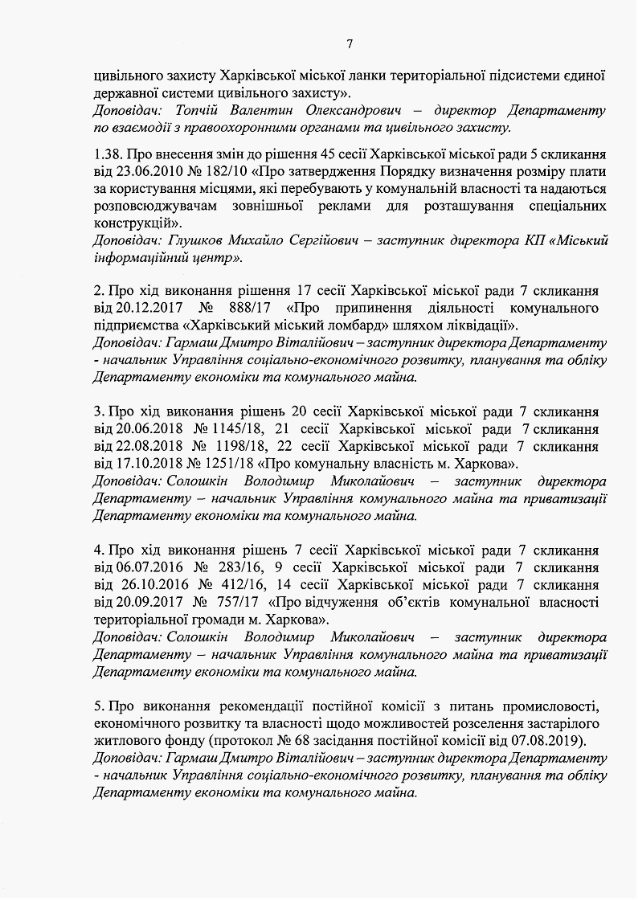 7

цивільного захисту Харківської міської ланки територіальної підсистеми єдиної державної системи цивільного захисту».
Доповідач: Топчій Валентин Олександрович – директор Департаменту по взаємодії з правоохоронними органами та цивільного захисту.

1.38. Про внесення змін до рішення 45 сесії Харківської міської ради 5 скликання від 23.06.2010 № 182/10 «Про затвердження Порядку визначення розміру плати за користування місцями, які перебувають у комунальній власності та надаються розповсюджувачам зовнішньої реклами для розташування спеціальних конструкцій».
Доповідач: Глушков Михайло Сергійович – заступник директора КП «Міський інформаційний центр».

2. Про хід виконання рішення 17 сесії Харківської міської ради 7 скликання від 20.12.2017 № 888/17 «Про припинення діяльності комунального підприємства «Харківський міський ломбард» шляхом ліквідації».
Доповідач: Гармаш Дмитро Віталійович – заступник директора Департаменту - начальник Управління соціально-економічного розвитку, планування та обліку Департаменту економіки та комунального майна.

3. Про хід виконання рішень 20 сесії Харківської міської ради 7 скликання від 20.06.2018 № 1145/18, 21 сесії Харківської міської ради 7 скликання від 22.08.2018 № 1198/18, 22 сесії Харківської міської ради 7 скликання від 17.10.2018 № 1251/18 «Про комунальну власність м. Харкова».
Доповідач: Солошкін Володимир Миколайович – заступник директора Департаменту – начальник Управління комунального майна та приватизації Департаменту економіки та комунального майна.

4. Про хід виконання рішень 7 сесії Харківської міської ради 7 скликання від 06.07.2016 № 283/16, 9 сесії Харківської міської ради 7 скликання від 26.10.2016 № 412/16, 14 сесії Харківської міської ради 7 скликання від 20.09.2017 № 757/17 «Про відчуження об'єктів комунальної власності територіальної громади м. Харкова».
Доповідач: Солошкін Володимир Миколайович – заступник директора Департаменту – начальник Управління комунального майна та приватизації Департаменту економіки та комунального майна.

5. Про виконання рекомендації постійної комісії з питань промисловості, економічного розвитку та власності щодо можливостей розселення застарілого житлового фонду (протокол № 68 засідання постійної комісії від 07.08.2019).
Доповідач: Гармаш Дмитро Віталійович – заступник директора Департаменту - начальник Управління соціально-економічного розвитку, планування та обліку Департаменту економіки та комунального майна.